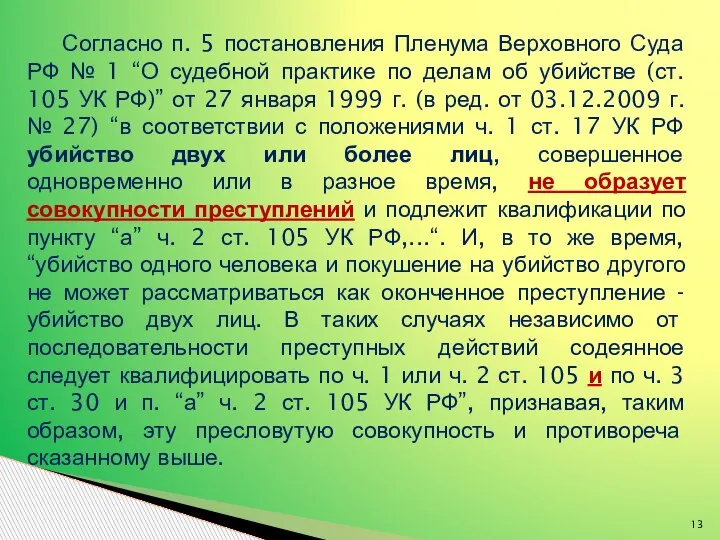 Согласно п. 5 постановления Пленума Верховного Суда РФ № 1 “О судебной практике по делам об убийстве (ст. 105 УК РФ)” от 27 января 1999 г. (в ред. от 03.12.2009 г. № 27) “в соответствии с положениями ч. 1 ст. 17 УК РФ убийство двух или более лиц, совершенное одновременно или в разное время, не образует совокупности преступлений и подлежит квалификации по пункту “а” ч. 2 ст. 105 УК РФ,...“. И, в то же время, “убийство одного человека и покушение на убийство другого не может рассматриваться как оконченное преступление - убийство двух лиц. В таких случаях независимо от последовательности преступных действий содеянное следует квалифицировать по ч. 1 или ч. 2 ст. 105 и по ч. 3 ст. 30 и п. “а” ч. 2 ст. 105 УК РФ”, признавая, таким образом, эту пресловутую совокупность и противореча сказанному выше.

13